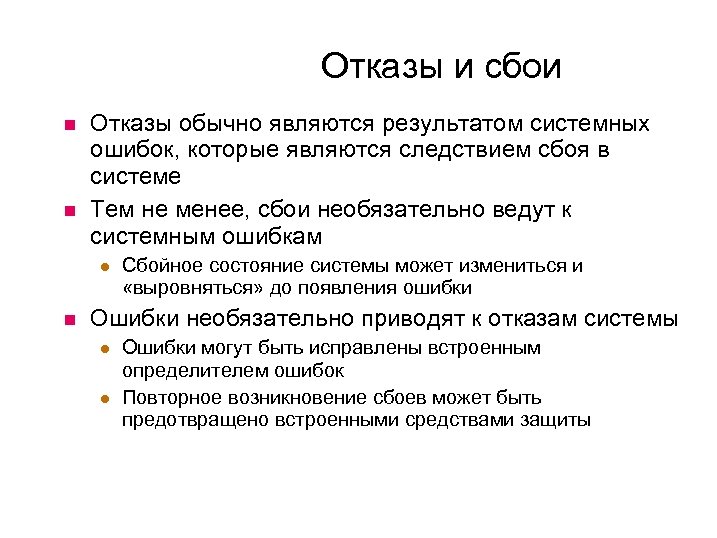 Отказы и сбои

Отказы обычно являются результатом системных ошибок, которые являются следствием сбоя в системе

Тем не менее, сбои необязательно ведут к системным ошибкам

Сбойное состояние системы может измениться и «выровняться» до появления ошибки

Ошибки необязательно приводят к отказам системы

Ошибки могут быть исправлены встроенным определителем ошибок

Повторное возникновение сбоев может быть предотвращено встроенными средствами защиты